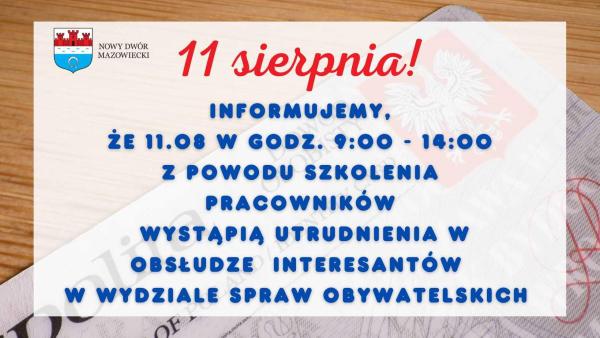 NOWY DWÓR MAZOWIECKI

11 sierpnia!

INFORMUJEMY, ŻE 11.08 W GODZ. 9:00 - 14:00 Z POWODU SZKOLENIA PRACOWNIKÓW WYSTĄPIĄ UTRUDNIENIA W OBSŁUDZE INTERESANTÓW W WYDZIALE SPRAW OBYWATELSKICH